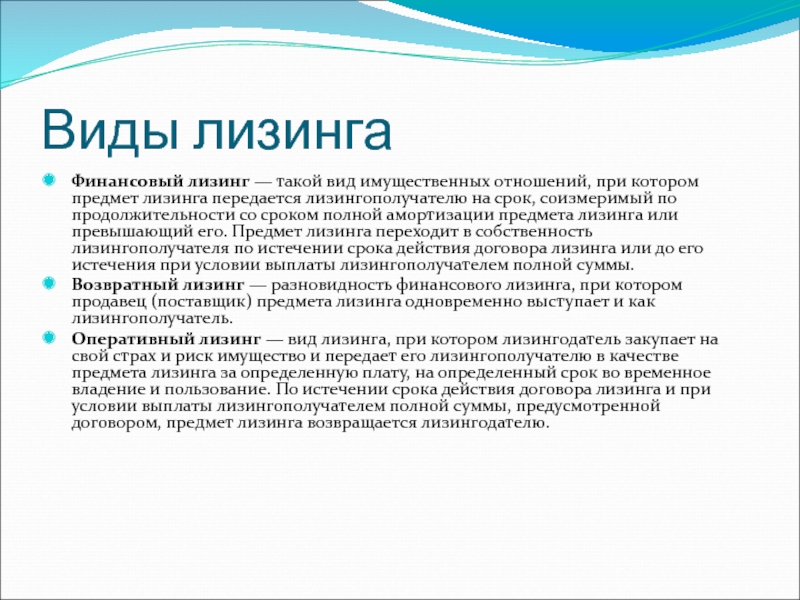 Виды лизинга

Финансовый лизинг — такой вид имущественных отношений, при котором предмет лизинга передается лизингополучателю на срок, соизмеримый по продолжительности со сроком полной амортизации предмета лизинга или превышающий его. Предмет лизинга переходит в собственность лизингополучателя по истечении срока действия договора лизинга или до его истечения при условии выплаты лизингополучателем полной суммы.

Возвратный лизинг — разновидность финансового лизинга, при котором продавец (поставщик) предмета лизинга одновременно выступает и как лизингополучатель.

Оперативный лизинг — вид лизинга, при котором лизингодатель закупает на свой страх и риск имущество и передает его лизингополучателю в качестве предмета лизинга за определенную плату, на определенный срок во временное владение и пользование. По истечении срока действия договора лизинга и при условии выплаты лизингополучателем полной суммы, предусмотренной договором, предмет лизинга возвращается лизингодателю.